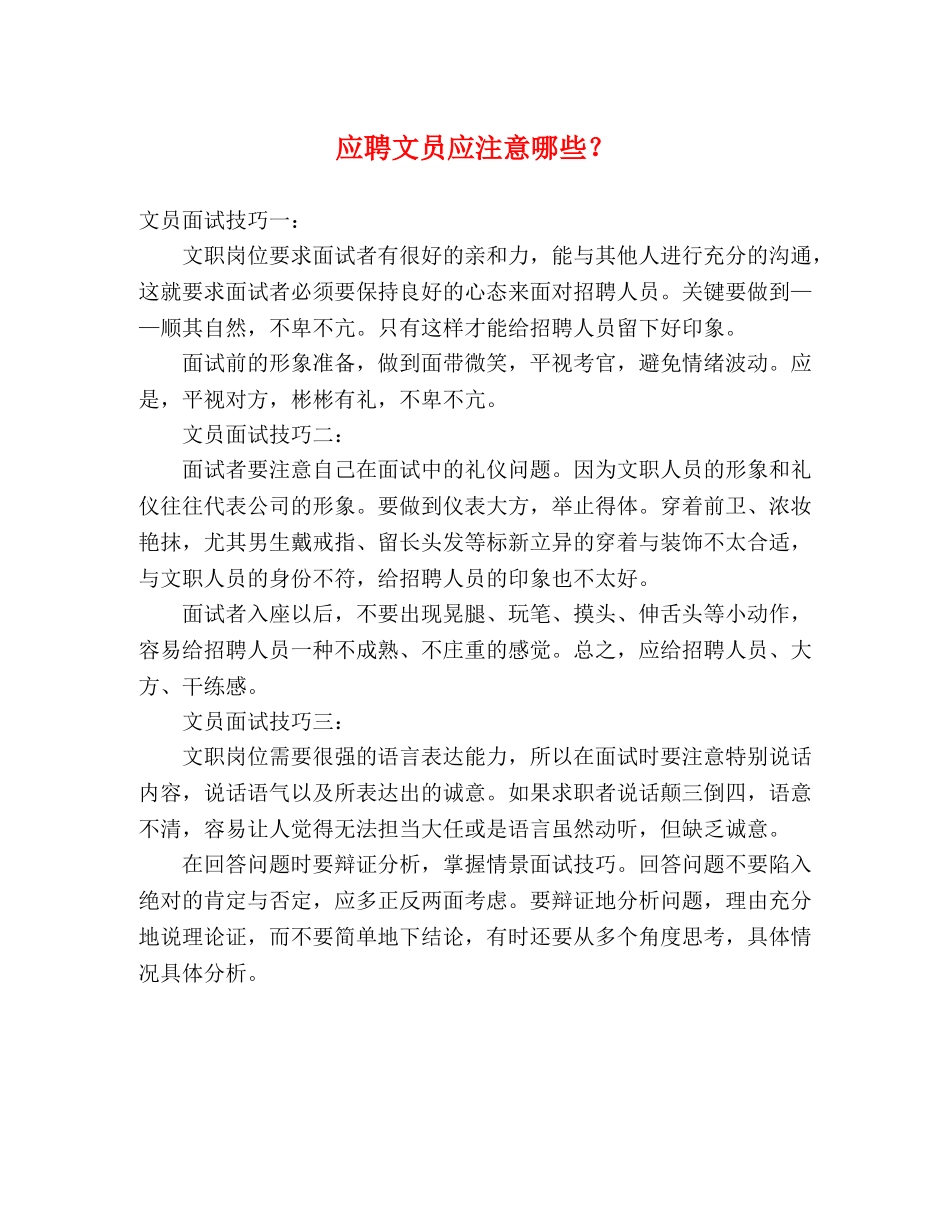 应聘文员应注意哪些？

文员面试技巧一：

文职岗位要求面试者有很好的亲和力，能与其他人进行充分的沟通，这就要求面试者必须要保持良好的心态来面对招聘人员。关键要做到——顺其自然，不卑不亢。只有这样才能给招聘人员留下好印象。

面试前的形象准备，做到面带微笑，平视考官，避免情绪波动。应是，平视对方，彬彬有礼，不卑不亢。

文员面试技巧二：

面试者要注意自己在面试中的礼仪问题。因为文职人员的形象和礼仪往往代表公司的形象。要做到仪表大方，举止得体。穿着前卫、浓妆艳抹，尤其男生戴戒指、留长头发等标新立异的穿着与装饰不太合适，与文职人员的身份不符，给招聘人员的印象也不太好。

面试者入座以后，不要出现晃腿、玩笔、摸头、伸舌头等小动作，容易给招聘人员一种不成熟、不庄重的感觉。总之，应给招聘人员、大方、干练感。

文员面试技巧三：

文职岗位需要很强的语言表达能力，所以在面试时要注意特别说话内容，说话语气以及所表达出的诚意。如果求职者说话颠三倒四，语意不清，容易让人觉得无法担当大任或是语言虽然动听，但缺乏诚意。

在回答问题时要辩证分析，掌握情景面试技巧。回答问题不要陷入绝对的肯定与否定，应多正反两面考虑。要辩证地分析问题，理由充分地说理论证，而不要简单地下结论，有时还要从多个角度思考，具体情况具体分析。